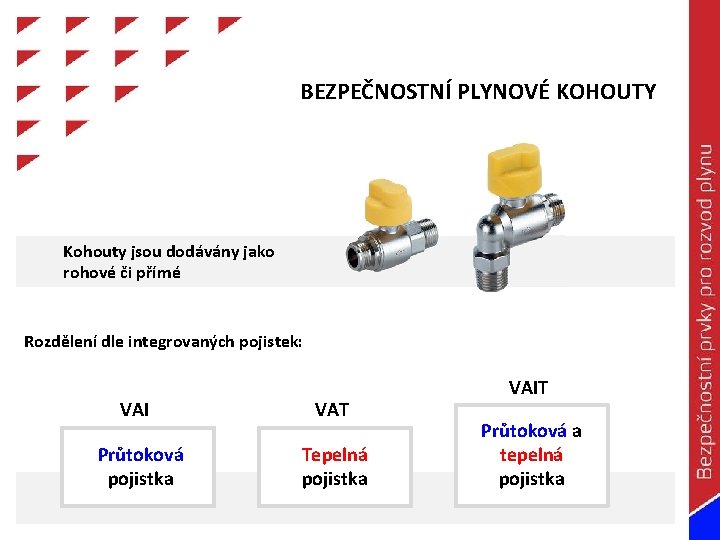 BEZPEČNOSTNÍ PLYNOVÉ KOHOUTY

Kohouty jsou dodávány jako rohové či přímé

Rozdělení dle integrovaných pojistek:

VAI

Průtoková pojistka

VAT

Tepelná pojistka

VAIT

Průtoková a tepelná pojistka

Bezpečnostní prvky pro rozvod plynu